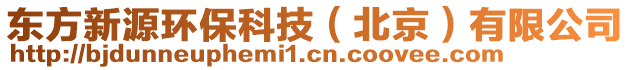 东方新源环保科技（北京）有限公司
http://bjdunneuphemi1.cn.coovee.com